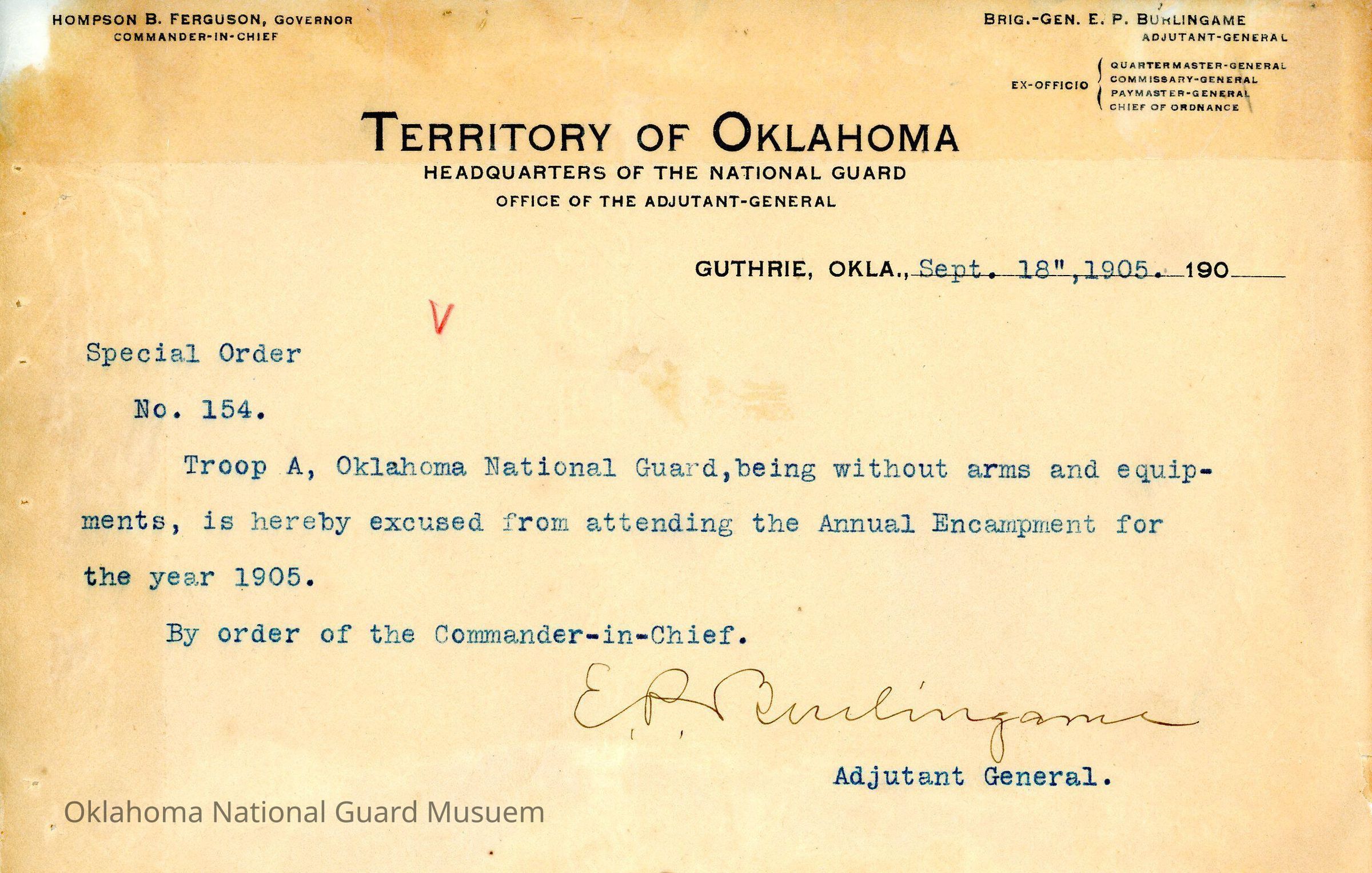 HOMPSON B. FERGUSON, GOVERNOR
COMMANDER-IN-CHIEF

BRIG.-GEN. E. P. BURLINGAME
ADJUTANT-GENERAL

EX-OFFICIO
QUARTERMASTER-GENERAL
COMMISSARY-GENERAL
PAYMASTER-GENERAL
CHIEF OF ORDNANCE

TERRITORY OF OKLAHOMA
HEADQUARTERS OF THE NATIONAL GUARD
OFFICE OF THE ADJUTANT-GENERAL

GUTHRIE, OKLA., Sept. 18",1905. 190____

V

Special Order

No. 154.

Troop A, Oklahoma National Guard,being without arms and equipments, is hereby excused from attending the Annual Encampment for the year 1905.

By order of the Commander-in-Chief.

E. P. Burlingame

Adjutant General.

Oklahoma National Guard Musuem